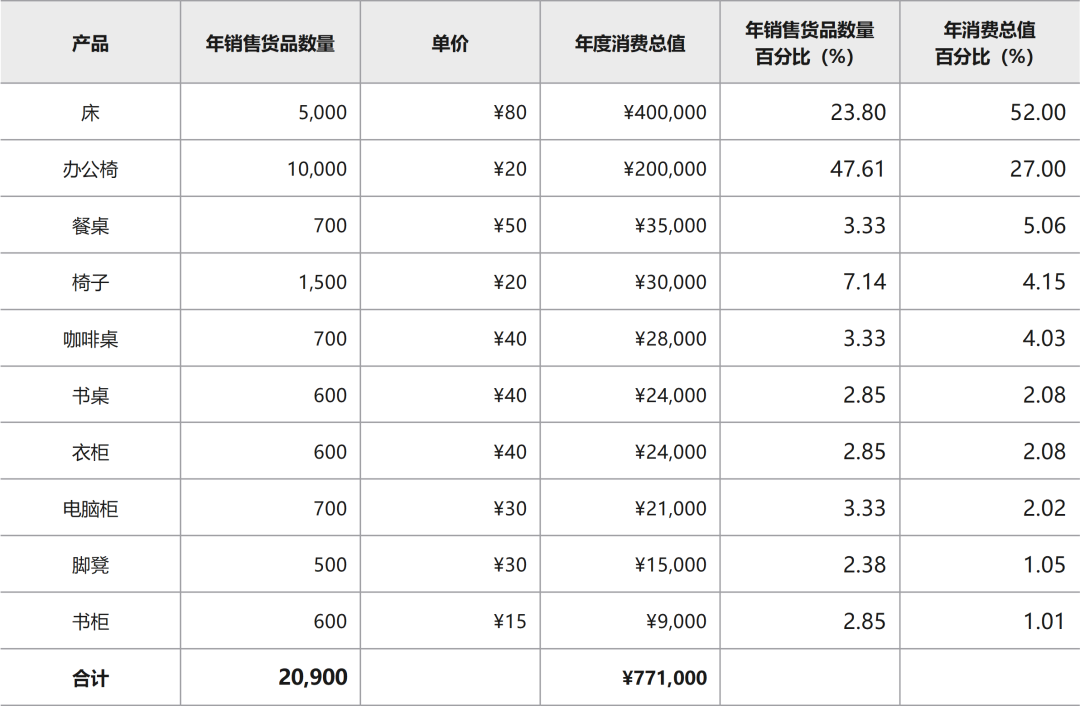 | 产品 | 年销售货品数量 | 单价 | 年度消费总值 | 年销售货品数量百分比（%） | 年消费总值百分比（%） |
|---|---|---|---|---|---|
| 床 | 5,000 | ¥80 | ¥400,000 | 23.80 | 52.00 |
| 办公椅 | 10,000 | ¥20 | ¥200,000 | 47.61 | 27.00 |
| 餐桌 | 700 | ¥50 | ¥35,000 | 3.33 | 5.06 |
| 椅子 | 1,500 | ¥20 | ¥30,000 | 7.14 | 4.15 |
| 咖啡桌 | 700 | ¥40 | ¥28,000 | 3.33 | 4.03 |
| 书桌 | 600 | ¥40 | ¥24,000 | 2.85 | 2.08 |
| 衣柜 | 600 | ¥40 | ¥24,000 | 2.85 | 2.08 |
| 电脑柜 | 700 | ¥30 | ¥21,000 | 3.33 | 2.02 |
| 脚凳 | 500 | ¥30 | ¥15,000 | 2.38 | 1.05 |
| 书柜 | 600 | ¥15 | ¥9,000 | 2.85 | 1.01 |
| 合计 | 20,900 |  | ¥771,000 |  |  |